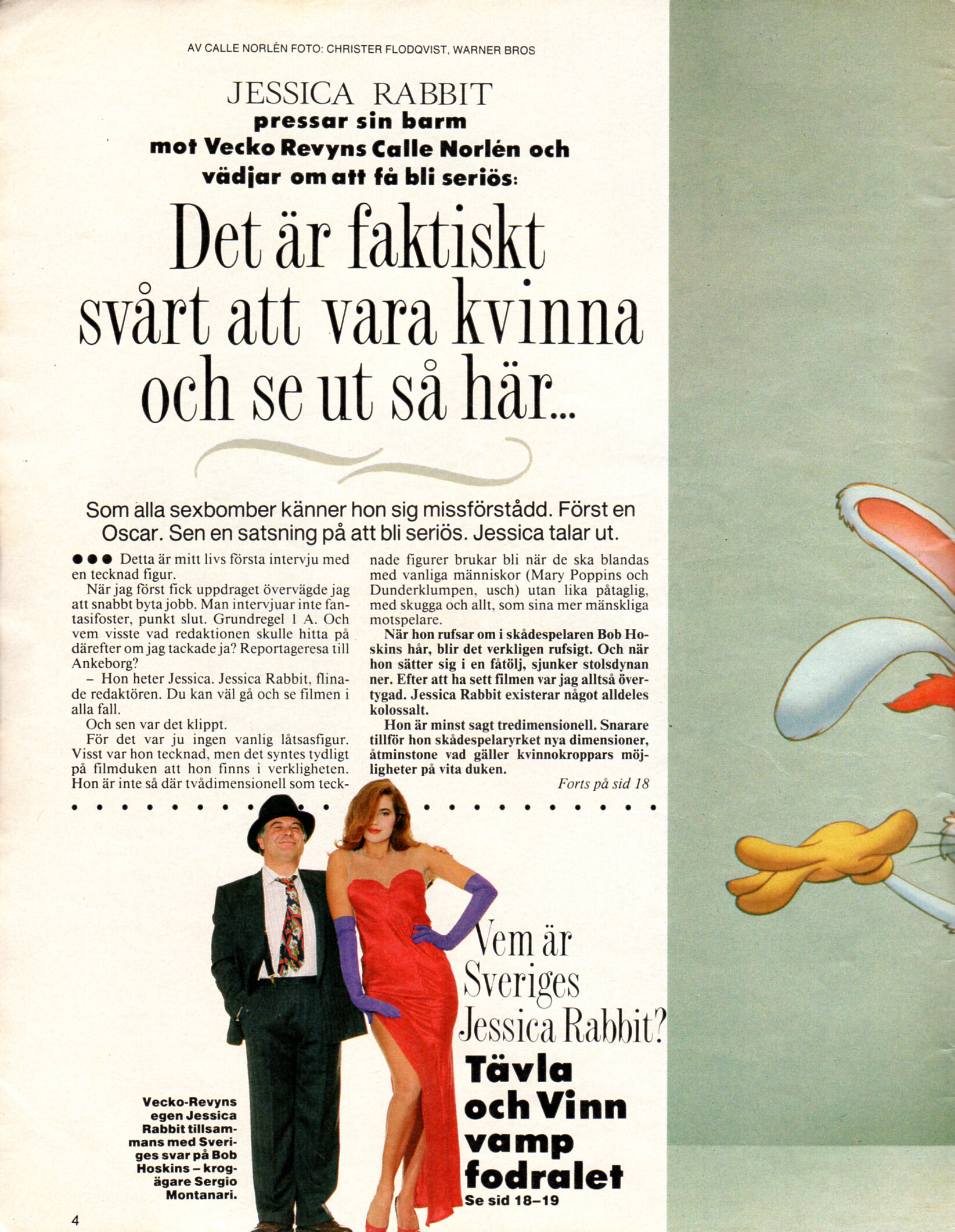 AV CALLE NORLÉN FOTO: CHRISTER FLODQVIST, WARNER BROS

JESSICA RABBIT
pressar sin barm mot Vecko Revyns Calle Norlén och vädjar om att få bli seriös:

Det är faktiskt svårt att vara kvinna och se ut så här...

Som alla sexbomber känner hon sig missförstådd. Först en Oscar. Sen en satsning på att bli seriös. Jessica talar ut.

●●● Detta är mitt livs första intervju med en tecknad figur.

När jag först fick uppdraget övervägde jag att snabbt byta jobb. Man intervjuar inte fantasifoster, punkt slut. Grundregel 1 A. Och vem visste vad redaktionen skulle hitta på därefter om jag tackade ja? Reportageresa till Ankeborg?

– Hon heter Jessica. Jessica Rabbit, flinade redaktören. Du kan väl gå och se filmen i alla fall.

Och sen var det klippt.

För det var ju ingen vanlig låtsasfigur. Visst var hon tecknad, men det syntes tydligt på filmduken att hon finns i verkligheten. Hon är inte så där tvådimensionell som tecknade figurer brukar bli när de ska blandas med vanliga människor (Mary Poppins och Dunderklumpen, usch) utan lika påtaglig, med skugga och allt, som sina mer mänskliga motspelare.

När hon rufsar om i skådespelaren Bob Hoskins hår, blir det verkligen rufsigt. Och när hon sätter sig i en fåtölj, sjunker stolsdynan ner. Efter att ha sett filmen var jag alltså övertygad. Jessica Rabbit existerar något alldeles kolossalt.

Hon är minst sagt tredimensionell. Snarare tillför hon skådespelaryrket nya dimensioner, åtminstone vad gäller kvinnokroppars möjligheter på vita duken.

Forts på sid 18

Vecko-Revyns egen Jessica Rabbit tillsammans med Sveriges svar på Bob Hoskins – krogägare Sergio Montanari.

Vem är Sveriges Jessica Rabbit?
Tävla och Vinn vamp fodralet
Se sid 18–19

4